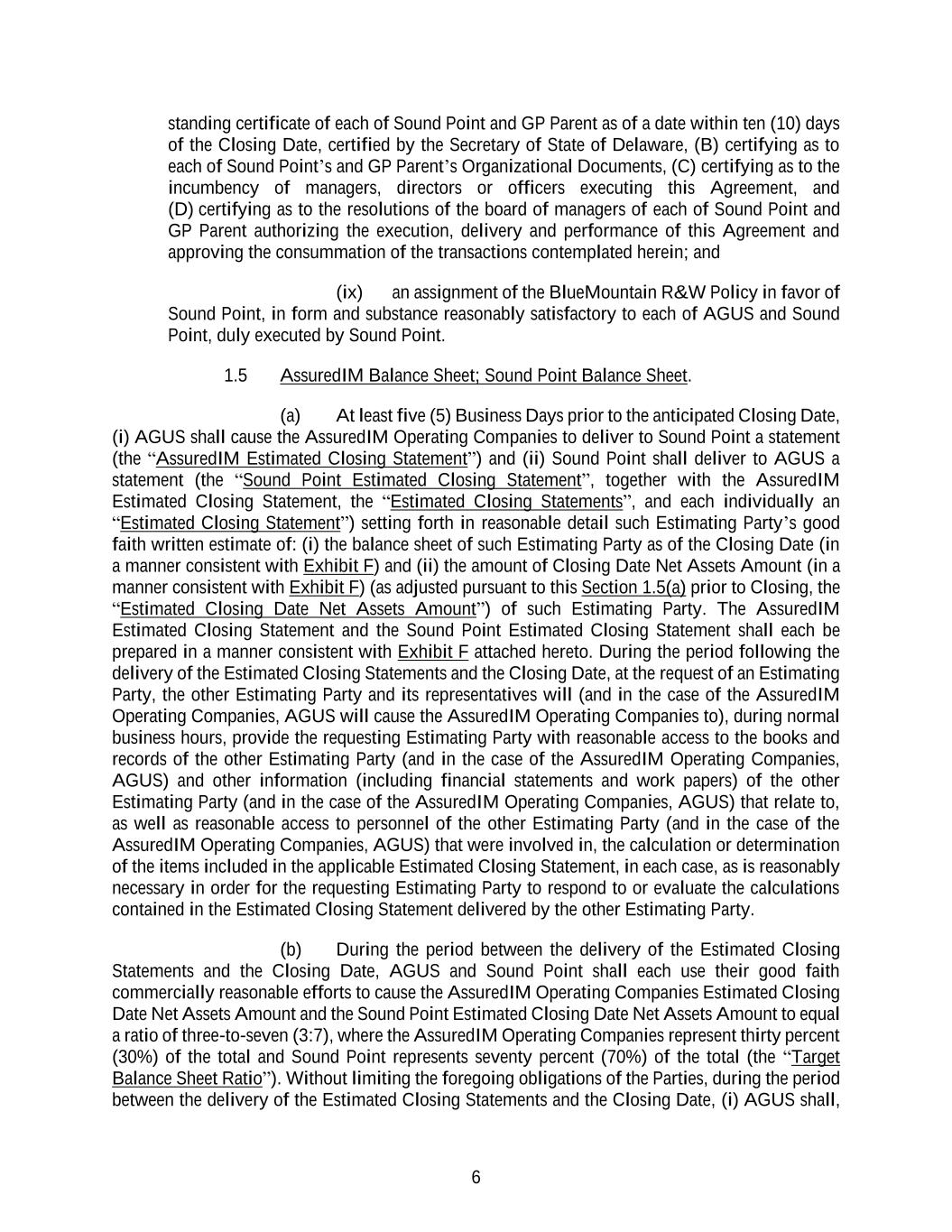 standing certificate of each of Sound Point and GP Parent as of a date within ten (10) days of the Closing Date, certified by the Secretary of State of Delaware, (B) certifying as to each of Sound Point's and GP Parent's Organizational Documents, (C) certifying as to the incumbency of managers, directors or officers executing this Agreement, and (D) certifying as to the resolutions of the board of managers of each of Sound Point and GP Parent authorizing the execution, delivery and performance of this Agreement and approving the consummation of the transactions contemplated herein; and

(ix) an assignment of the BlueMountain R&W Policy in favor of Sound Point, in form and substance reasonably satisfactory to each of AGUS and Sound Point, duly executed by Sound Point.

1.5 AssuredIM Balance Sheet; Sound Point Balance Sheet.

(a) At least five (5) Business Days prior to the anticipated Closing Date, (i) AGUS shall cause the AssuredIM Operating Companies to deliver to Sound Point a statement (the "AssuredIM Estimated Closing Statement") and (ii) Sound Point shall deliver to AGUS a statement (the "Sound Point Estimated Closing Statement", together with the AssuredIM Estimated Closing Statement, the "Estimated Closing Statements", and each individually an "Estimated Closing Statement") setting forth in reasonable detail such Estimating Party's good faith written estimate of: (i) the balance sheet of such Estimating Party as of the Closing Date (in a manner consistent with Exhibit F) and (ii) the amount of Closing Date Net Assets Amount (in a manner consistent with Exhibit F) (as adjusted pursuant to this Section 1.5(a) prior to Closing, the "Estimated Closing Date Net Assets Amount") of such Estimating Party. The AssuredIM Estimated Closing Statement and the Sound Point Estimated Closing Statement shall each be prepared in a manner consistent with Exhibit F attached hereto. During the period following the delivery of the Estimated Closing Statements and the Closing Date, at the request of an Estimating Party, the other Estimating Party and its representatives will (and in the case of the AssuredIM Operating Companies, AGUS will cause the AssuredIM Operating Companies to), during normal business hours, provide the requesting Estimating Party with reasonable access to the books and records of the other Estimating Party (and in the case of the AssuredIM Operating Companies, AGUS) and other information (including financial statements and work papers) of the other Estimating Party (and in the case of the AssuredIM Operating Companies, AGUS) that relate to, as well as reasonable access to personnel of the other Estimating Party (and in the case of the AssuredIM Operating Companies, AGUS) that were involved in, the calculation or determination of the items included in the applicable Estimated Closing Statement, in each case, as is reasonably necessary in order for the requesting Estimating Party to respond to or evaluate the calculations contained in the Estimated Closing Statement delivered by the other Estimating Party.

(b) During the period between the delivery of the Estimated Closing Statements and the Closing Date, AGUS and Sound Point shall each use their good faith commercially reasonable efforts to cause the AssuredIM Operating Companies Estimated Closing Date Net Assets Amount and the Sound Point Estimated Closing Date Net Assets Amount to equal a ratio of three-to-seven (3:7), where the AssuredIM Operating Companies represent thirty percent (30%) of the total and Sound Point represents seventy percent (70%) of the total (the "Target Balance Sheet Ratio"). Without limiting the foregoing obligations of the Parties, during the period between the delivery of the Estimated Closing Statements and the Closing Date, (i) AGUS shall,

6